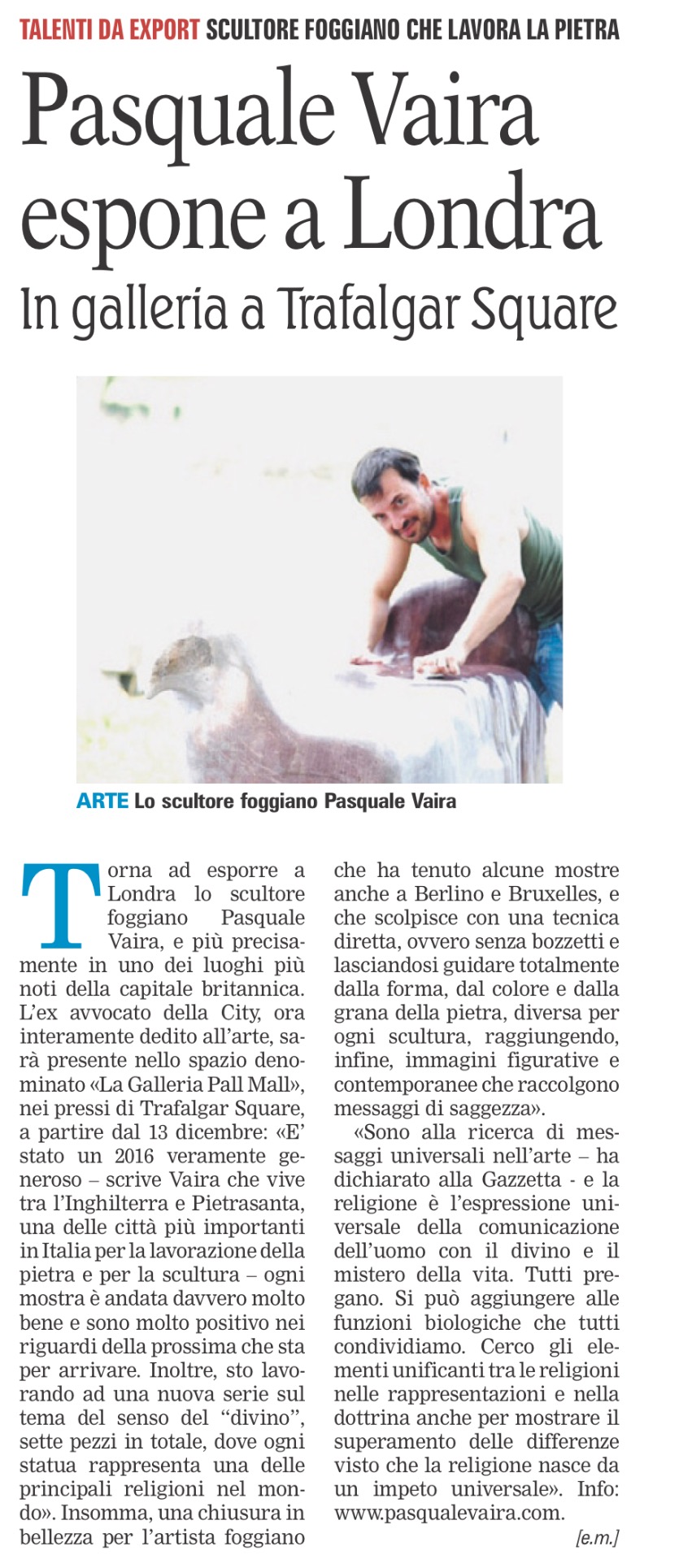 TALENTI DA EXPORT SCULTORE FOGGIANO CHE LAVORA LA PIETRA

Pasquale Vaira espone a Londra

In galleria a Trafalgar Square

ARTE Lo scultore foggiano Pasquale Vaira

Torna ad esporre a Londra lo scultore foggiano Pasquale Vaira, e più precisamente in uno dei luoghi più noti della capitale britannica. L'ex avvocato della City, ora interamente dedito all'arte, sarà presente nello spazio denominato «La Galleria Pall Mall», nei pressi di Trafalgar Square, a partire dal 13 dicembre: «E' stato un 2016 veramente generoso – scrive Vaira che vive tra l'Inghilterra e Pietrasanta, una delle città più importanti in Italia per la lavorazione della pietra e per la scultura – ogni mostra è andata davvero molto bene e sono molto positivo nei riguardi della prossima che sta per arrivare. Inoltre, sto lavorando ad una nuova serie sul tema del senso del "divino", sette pezzi in totale, dove ogni statua rappresenta una delle principali religioni nel mondo». Insomma, una chiusura in bellezza per l'artista foggiano che ha tenuto alcune mostre anche a Berlino e Bruxelles, e che scolpisce con una tecnica diretta, ovvero senza bozzetti e lasciandosi guidare totalmente dalla forma, dal colore e dalla grana della pietra, diversa per ogni scultura, raggiungendo, infine, immagini figurative e contemporanee che raccolgono messaggi di saggezza».

«Sono alla ricerca di messaggi universali nell'arte – ha dichiarato alla Gazzetta - e la religione è l'espressione universale della comunicazione dell'uomo con il divino e il mistero della vita. Tutti pregano. Si può aggiungere alle funzioni biologiche che tutti condividiamo. Cerco gli elementi unificanti tra le religioni nelle rappresentazioni e nella dottrina anche per mostrare il superamento delle differenze visto che la religione nasce da un impeto universale». Info: www.pasqualevaira.com.

[e.m.]